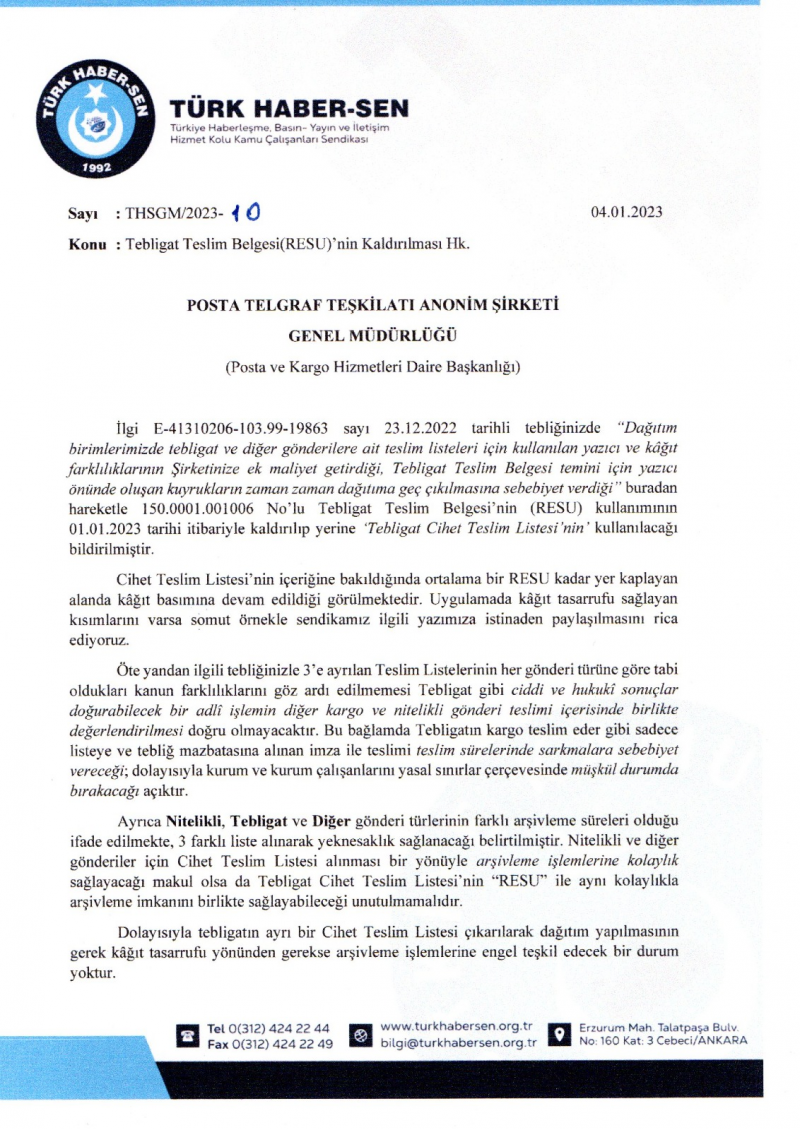 TÜRK HABER-SEN
1992

TÜRK HABER-SEN
Türkiye Haberleşme, Basın- Yayın ve İletişim Hizmet Kolu Kamu Çalışanları Sendikası

Sayı : THSGM/2023- 10 04.01.2023

Konu : Tebligat Teslim Belgesi(RESU)'nin Kaldırılması Hk.

POSTA TELGRAF TEŞKİLATI ANONİM ŞİRKETİ
GENEL MÜDÜRLÜĞÜ
(Posta ve Kargo Hizmetleri Daire Başkanlığı)

İlgi E-41310206-103.99-19863 sayı 23.12.2022 tarihli tebliğinizde "Dağıtım birimlerimizde tebligat ve diğer gönderilere ait teslim listeleri için kullanılan yazıcı ve kâğıt farklılıklarının Şirketinize ek maliyet getirdiği, Tebligat Teslim Belgesi temini için yazıcı önünde oluşan kuyrukların zaman zaman dağıtıma geç çıkılmasına sebebiyet verdiği" buradan hareketle 150.0001.001006 No'lu Tebligat Teslim Belgesi'nin (RESU) kullanımının 01.01.2023 tarihi itibariyle kaldırılıp yerine 'Tebligat Cihet Teslim Listesi'nin' kullanılacağı bildirilmiştir.

Cihet Teslim Listesi'nin içeriğine bakıldığında ortalama bir RESU kadar yer kaplayan alanda kâğıt basımına devam edildiği görülmektedir. Uygulamada kâğıt tasarrufu sağlayan kısımlarını varsa somut örnekle sendikamız ilgili yazımıza istinaden paylaşılmasını rica ediyoruz.

Öte yandan ilgili tebliğinizle 3'e ayrılan Teslim Listelerinin her gönderi türüne göre tabi oldukları kanun farklılıklarını göz ardı edilmemesi Tebligat gibi ciddi ve hukukî sonuçlar doğurabilecek bir adlî işlemin diğer kargo ve nitelikli gönderi teslimi içerisinde birlikte değerlendirilmesi doğru olmayacaktır. Bu bağlamda Tebligatın kargo teslim eder gibi sadece listeye ve tebliğ mazbatasına alınan imza ile teslimi teslim sürelerinde sarkmalara sebebiyet vereceği; dolayısıyla kurum ve kurum çalışanlarını yasal sınırlar çerçevesinde müşkül durumda bırakacağı açıktır.

Ayrıca Nitelikli, Tebligat ve Diğer gönderi türlerinin farklı arşivleme süreleri olduğu ifade edilmekte, 3 farklı liste alınarak yeknesaklık sağlanacağı belirtilmiştir. Nitelikli ve diğer gönderiler için Cihet Teslim Listesi alınması bir yönüyle arşivleme işlemlerine kolaylık sağlayacağı makul olsa da Tebligat Cihet Teslim Listesi'nin "RESU" ile aynı kolaylıkla arşivleme imkanını birlikte sağlayabileceği unutulmamalıdır.

Dolayısıyla tebligatın ayrı bir Cihet Teslim Listesi çıkarılarak dağıtım yapılmasının gerek kâğıt tasarrufu yönünden gerekse arşivleme işlemlerine engel teşkil edecek bir durum yoktur.

Tel 0(312) 424 22 44
Fax 0(312) 424 22 49
www.turkhabersen.org.tr
bilgi@turkhabersen.org.tr
Erzurum Mah. Talatpaşa Bulv. No: 160 Kat: 3 Cebeci/ANKARA